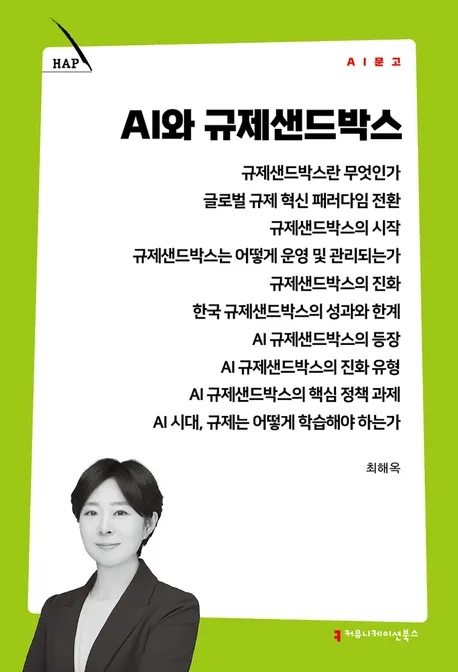 HAP

AI문고

AI와 규제샌드박스

규제샌드박스란 무엇인가
글로벌 규제 혁신 패러다임 전환
규제샌드박스의 시작
규제샌드박스는 어떻게 운영 및 관리되는가
규제샌드박스의 진화
한국 규제샌드박스의 성과와 한계
AI 규제샌드박스의 등장
AI 규제샌드박스의 진화 유형
AI 규제샌드박스의 핵심 정책 과제
AI 시대, 규제는 어떻게 학습해야 하는가

최해옥

커뮤니케이션북스